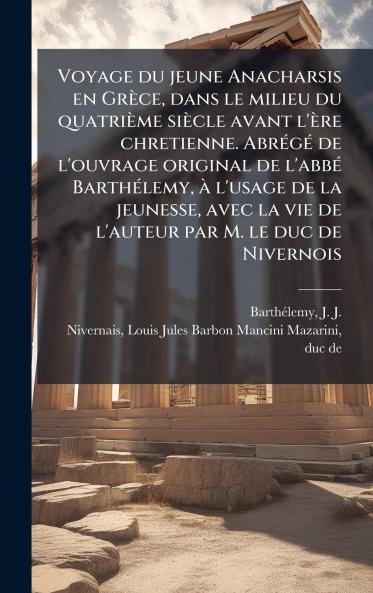 Voyage du jeune Anacharsis en Grèce, dans le milieu du quatrième siècle avant l'ère chretienne. Abrégé de l'ouvrage original de l'abbé Barthélemy, à l'usage de la jeunesse, avec la vie de l'auteur par M. le duc de Nivernois

Barthélemy, J. J.
Nivernais, Louis Jules Barbon Mancini Mazarini, duc de